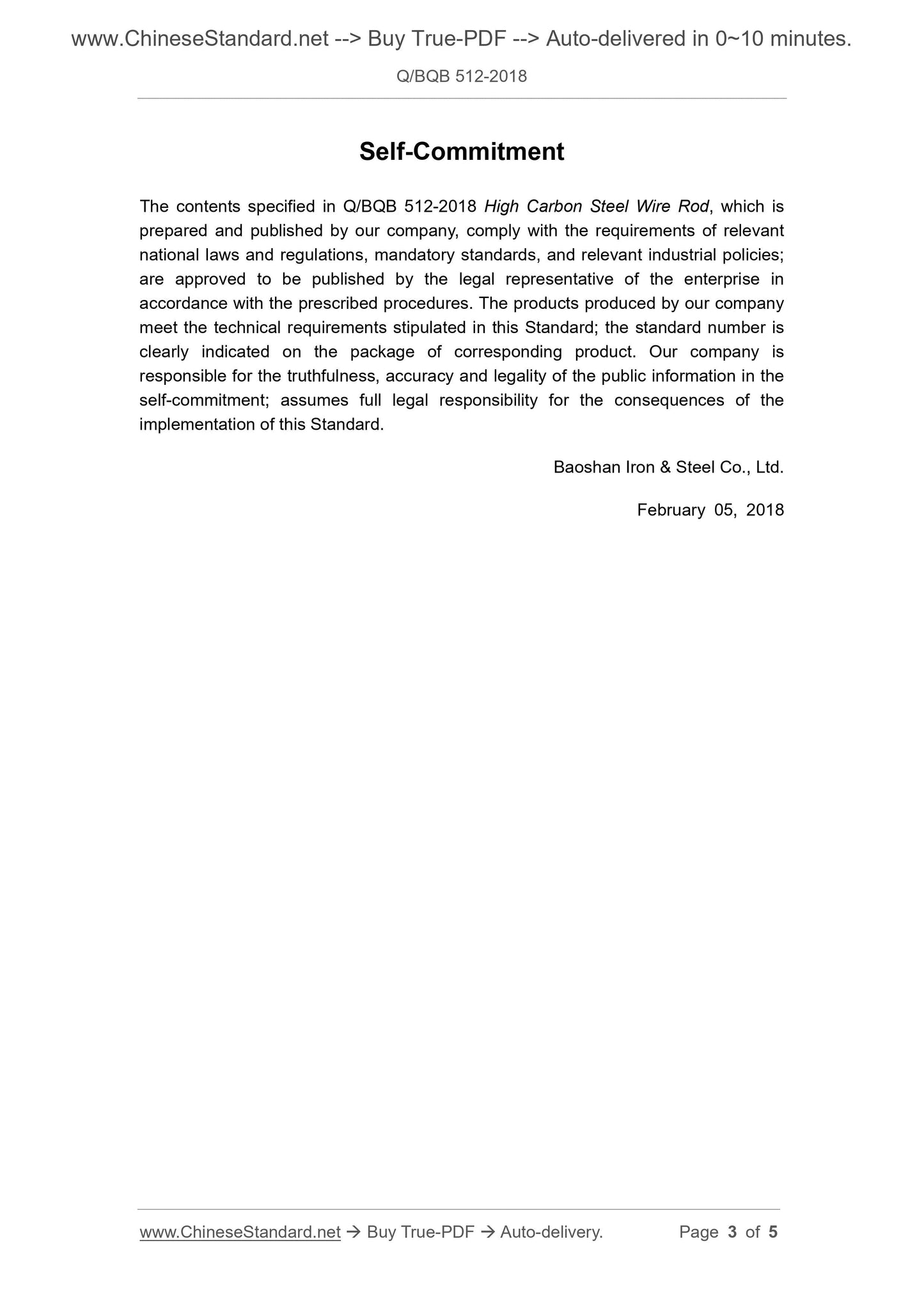 www.ChineseStandard.net --> Buy True-PDF --> Auto-delivered in 0~10 minutes.

Q/BQB 512-2018

Self-Commitment

The contents specified in Q/BQB 512-2018 High Carbon Steel Wire Rod, which is prepared and published by our company, comply with the requirements of relevant national laws and regulations, mandatory standards, and relevant industrial policies; are approved to be published by the legal representative of the enterprise in accordance with the prescribed procedures. The products produced by our company meet the technical requirements stipulated in this Standard; the standard number is clearly indicated on the package of corresponding product. Our company is responsible for the truthfulness, accuracy and legality of the public information in the self-commitment; assumes full legal responsibility for the consequences of the implementation of this Standard.

Baoshan Iron & Steel Co., Ltd.

February 05, 2018

www.ChineseStandard.net → Buy True-PDF → Auto-delivery. Page 3 of 5